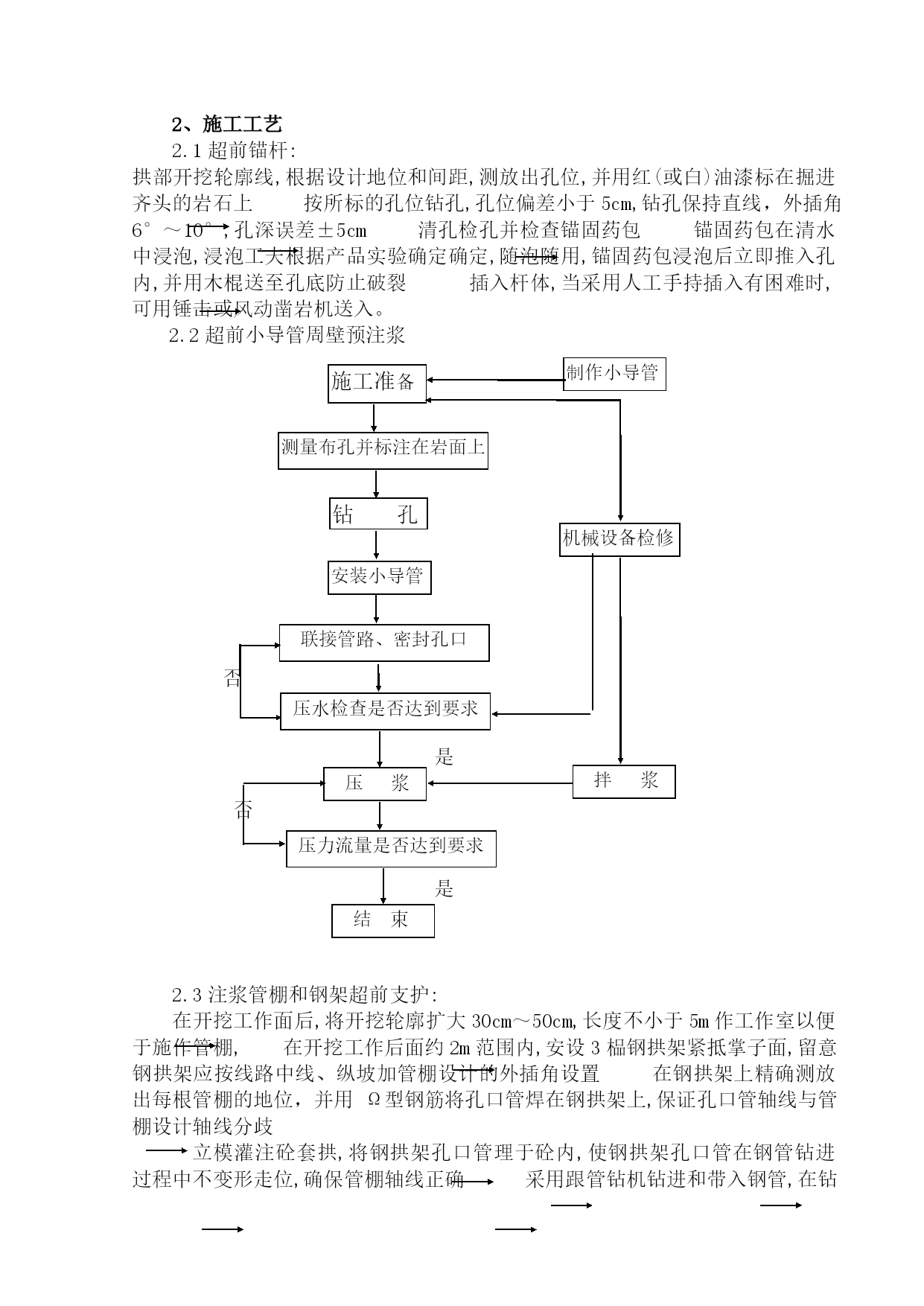 2、施工工艺

2.1 超前锚杆:

拱部开挖轮廓线,根据设计地位和间距,测放出孔位,并用红(或白)油漆标在掘进齐头的岩石上　按所标的孔位钻孔,孔位偏差小于 5cm,钻孔保持直线，外插角 6°～10°,孔深误差±5cm　清孔检孔并检查锚固药包　锚固药包在清水中浸泡,浸泡工夫根据产品实验确定确定,随泡随用,锚固药包浸泡后立即推入孔内,并用木棍送至孔底防止破裂　插入杆体,当采用人工手持插入有困难时,可用锤击或风动凿岩机送入。

2.2 超前小导管周壁预注浆

施工准备

制作小导管

测量布孔并标注在岩面上

钻　孔

机械设备检修

安装小导管

联接管路、密封孔口

否

压水检查是否达到要求

是

压　浆

拌　浆

否

压力流量是否达到要求

是

结　束

2.3 注浆管棚和钢架超前支护:

在开挖工作面后,将开挖轮廓扩大 30cm～50cm,长度不小于 5m 作工作室以便于施作管棚,　在开挖工作后面约 2m 范围内,安设 3 榀钢拱架紧抵掌子面,留意钢拱架应按线路中线、纵坡加管棚设计的外插角设置　在钢拱架上精确测放出每根管棚的地位，并用 Ω型钢筋将孔口管焊在钢拱架上,保证孔口管轴线与管棚设计轴线分歧

立模灌注砼套拱,将钢拱架孔口管理于砼内,使钢拱架孔口管在钢管钻进过程中不变形走位,确保管棚轴线正确　采用跟管钻机钻进和带入钢管,在钻